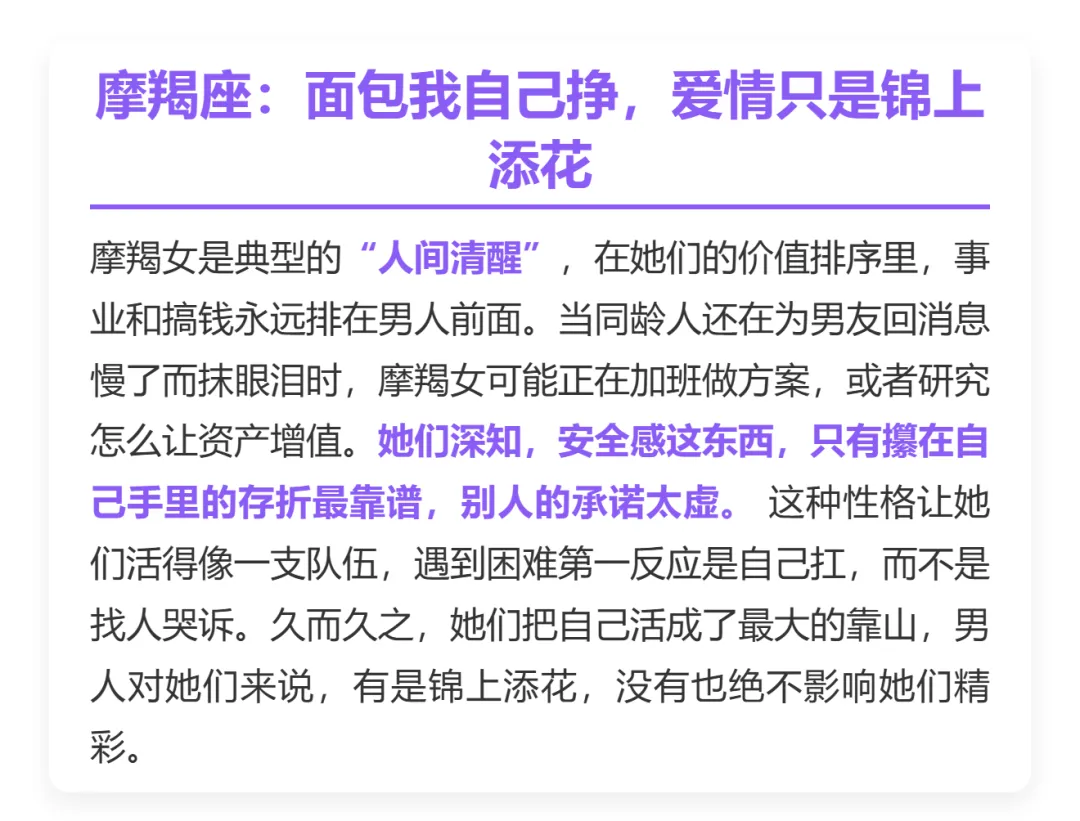 摩羯座：面包我自己挣，爱情只是锦上添花

摩羯女是典型的“人间清醒”，在她们的价值排序里，事业和搞钱永远排在男人前面。当同龄人还在为男友回消息慢了而抹眼泪时，摩羯女可能正在加班做方案，或者研究怎么让资产增值。她们深知，安全感这东西，只有攥在自己手里的存折最靠谱，别人的承诺太虚。这种性格让她们活得像一支队伍，遇到困难第一反应是自己扛，而不是找人哭诉。久而久之，她们把自己活成了最大的靠山，男人对她们来说，有是锦上添花，没有也绝不影响她们精彩。